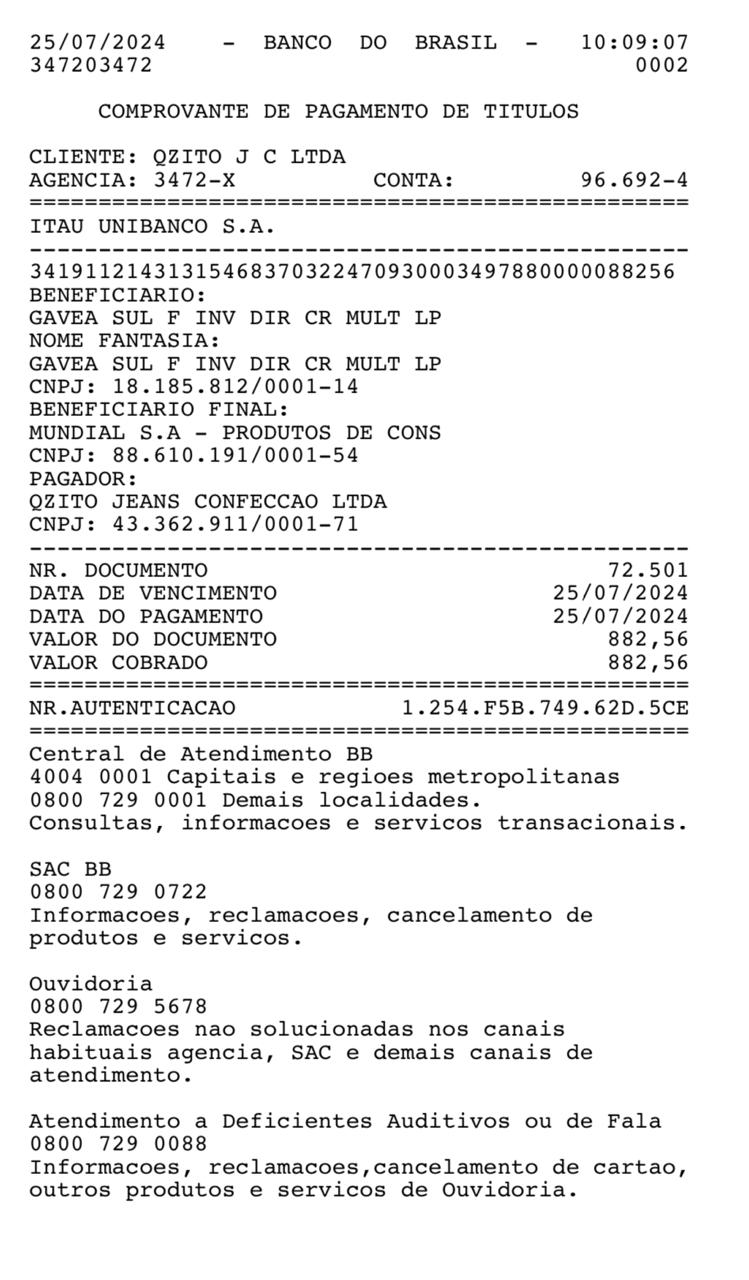 25/07/2024 - BANCO DO BRASIL - 10:09:07
347203472 0002

COMPROVANTE DE PAGAMENTO DE TITULOS

CLIENTE: QZITO J C LTDA
AGENCIA: 3472-X CONTA: 96.692-4
================================================
ITAU UNIBANCO S.A.
------------------------------------------------
34191121431315468370322470930003497880000088256
BENEFICIARIO:
GAVEA SUL F INV DIR CR MULT LP
NOME FANTASIA:
GAVEA SUL F INV DIR CR MULT LP
CNPJ: 18.185.812/0001-14
BENEFICIARIO FINAL:
MUNDIAL S.A - PRODUTOS DE CONS
CNPJ: 88.610.191/0001-54
PAGADOR:
QZITO JEANS CONFECCAO LTDA
CNPJ: 43.362.911/0001-71
------------------------------------------------
NR. DOCUMENTO 72.501
DATA DE VENCIMENTO 25/07/2024
DATA DO PAGAMENTO 25/07/2024
VALOR DO DOCUMENTO 882,56
VALOR COBRADO 882,56
================================================
NR.AUTENTICACAO 1.254.F5B.749.62D.5CE
================================================
Central de Atendimento BB
4004 0001 Capitais e regioes metropolitanas
0800 729 0001 Demais localidades.
Consultas, informacoes e servicos transacionais.

SAC BB
0800 729 0722
Informacoes, reclamacoes, cancelamento de produtos e servicos.

Ouvidoria
0800 729 5678
Reclamacoes nao solucionadas nos canais habituais agencia, SAC e demais canais de atendimento.

Atendimento a Deficientes Auditivos ou de Fala
0800 729 0088
Informacoes, reclamacoes,cancelamento de cartao, outros produtos e servicos de Ouvidoria.